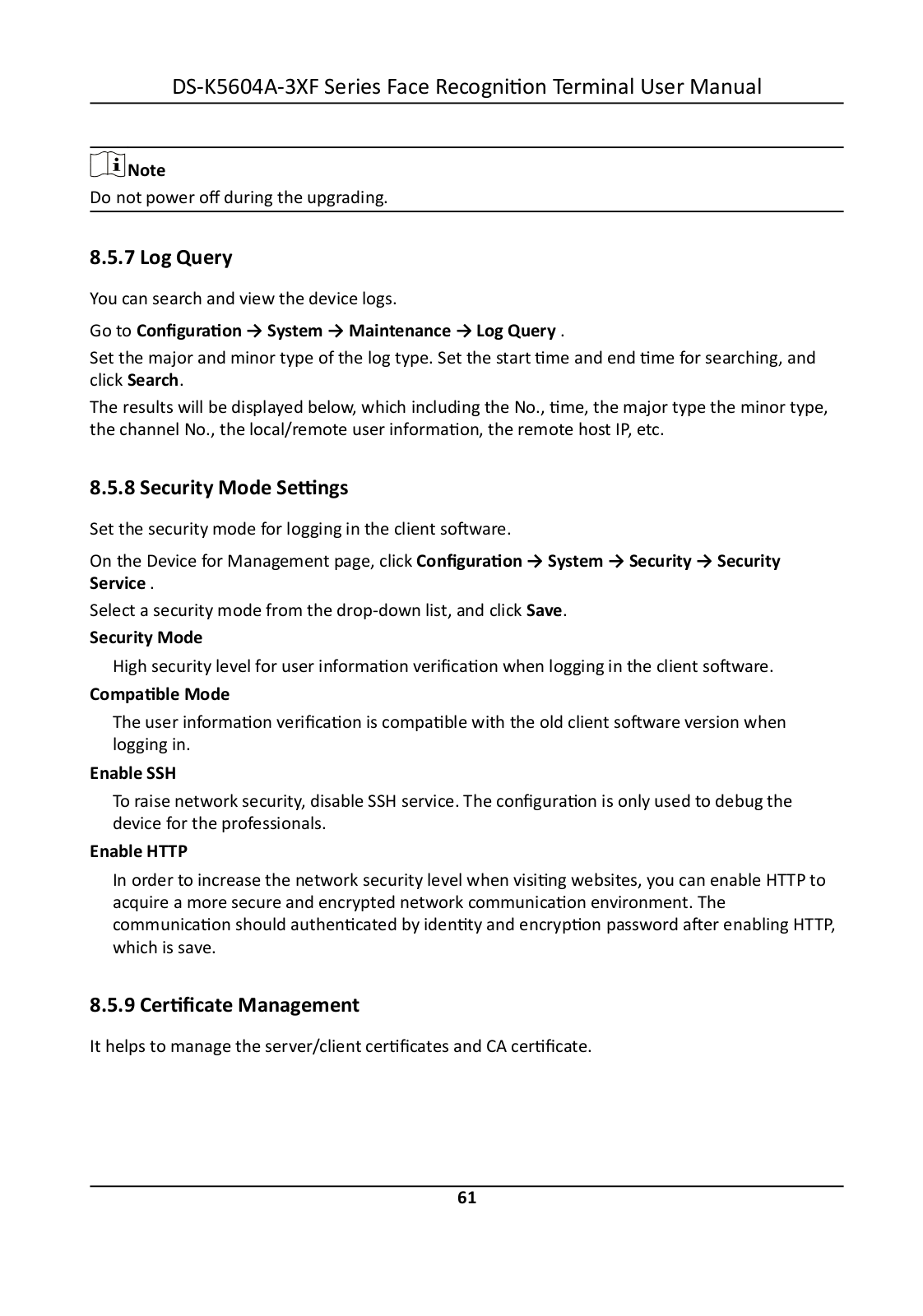 DS-K5604A-3XF Series Face Recognition Terminal User Manual

Note
Do not power off during the upgrading.

8.5.7 Log Query

You can search and view the device logs.

Go to Configuration → System → Maintenance → Log Query .

Set the major and minor type of the log type. Set the start time and end time for searching, and click Search.

The results will be displayed below, which including the No., time, the major type the minor type, the channel No., the local/remote user information, the remote host IP, etc.

8.5.8 Security Mode Settings

Set the security mode for logging in the client software.

On the Device for Management page, click Configuration → System → Security → Security Service .

Select a security mode from the drop-down list, and click Save.

Security Mode

High security level for user information verification when logging in the client software.

Compatible Mode

The user information verification is compatible with the old client software version when logging in.

Enable SSH

To raise network security, disable SSH service. The configuration is only used to debug the device for the professionals.

Enable HTTP

In order to increase the network security level when visiting websites, you can enable HTTP to acquire a more secure and encrypted network communication environment. The communication should authenticated by identity and encryption password after enabling HTTP, which is save.

8.5.9 Certificate Management

It helps to manage the server/client certificates and CA certificate.

61